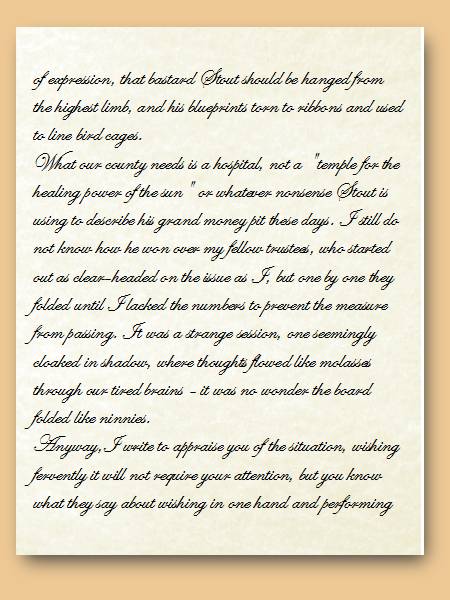 of expression, that bastard Stout should be hanged from the highest limb, and his blueprints torn to ribbons and used to line bird cages.

What our county needs is a hospital, not a "temple for the healing power of the sun" or whatever nonsense Stout is using to describe his grand money pit these days. I still do not know how he won over my fellow trustees, who started out as clear-headed on the issue as I, but one by one they folded until I lacked the numbers to prevent the measure from passing. It was a strange session, one seemingly cloaked in shadow, where thoughts flowed like molasses through our tired brains - it was no wonder the board folded like ninnies.

Anyway, I write to appraise you of the situation, wishing fervently it will not require your attention, but you know what they say about wishing in one hand and performing